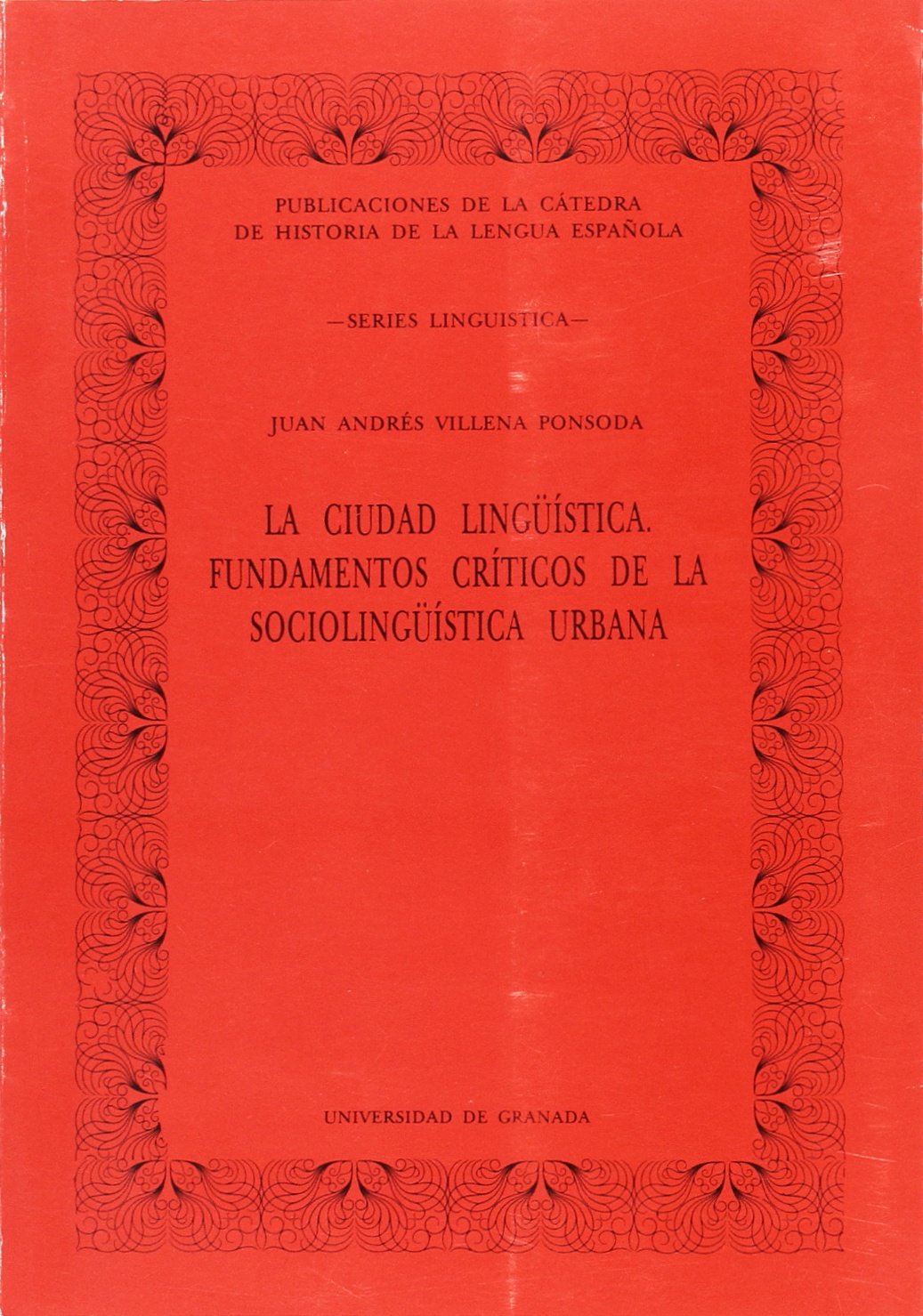 PUBLICACIONES DE LA CÁTEDRA DE HISTORIA DE LA LENGUA ESPAÑOLA

—SERIES LINGUISTICA—

JUAN ANDRÉS VILLENA PONSODA

LA CIUDAD LINGÜÍSTICA. FUNDAMENTOS CRÍTICOS DE LA SOCIOLINGÜÍSTICA URBANA

UNIVERSIDAD DE GRANADA